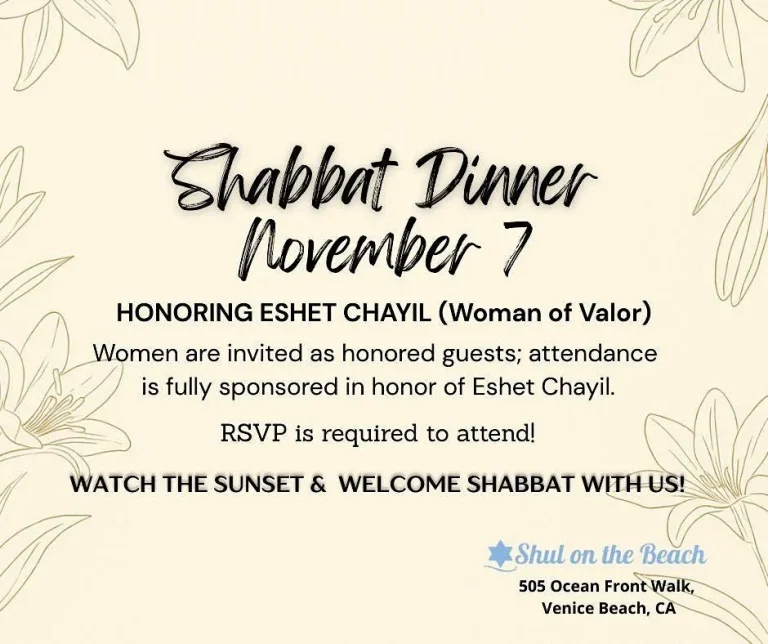 Shabbat Dinner
November 7

HONORING ESHET CHAYIL (Woman of Valor)

Women are invited as honored guests; attendance is fully sponsored in honor of Eshet Chayil.

RSVP is required to attend!

WATCH THE SUNSET & WELCOME SHABBAT WITH US!

Shul on the Beach
505 Ocean Front Walk,
Venice Beach, CA